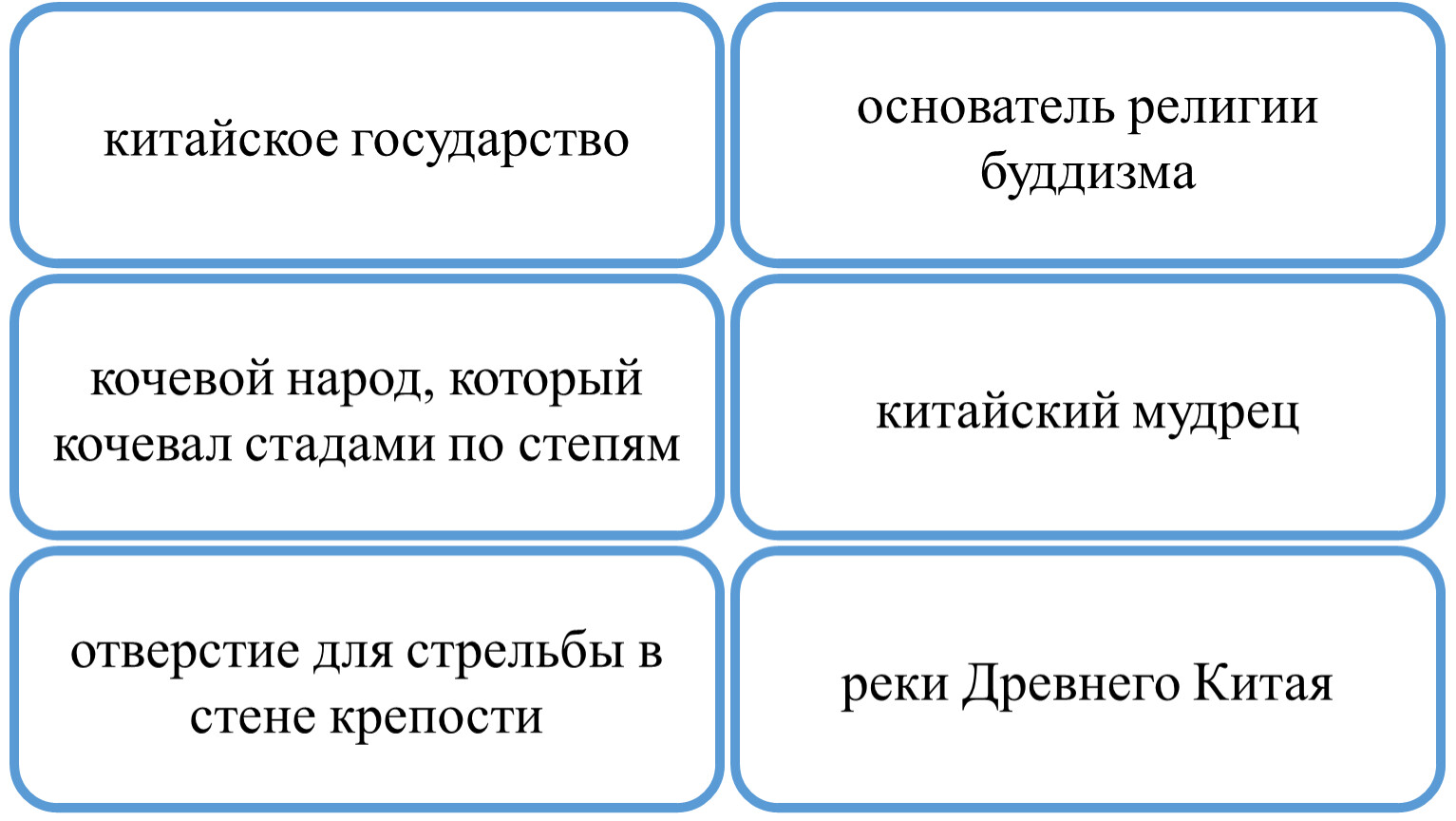 китайское государство

основатель религии буддизма

кочевой народ, который кочевал стадами по степям

китайский мудрец

отверстие для стрельбы в стене крепости

реки Древнего Китая